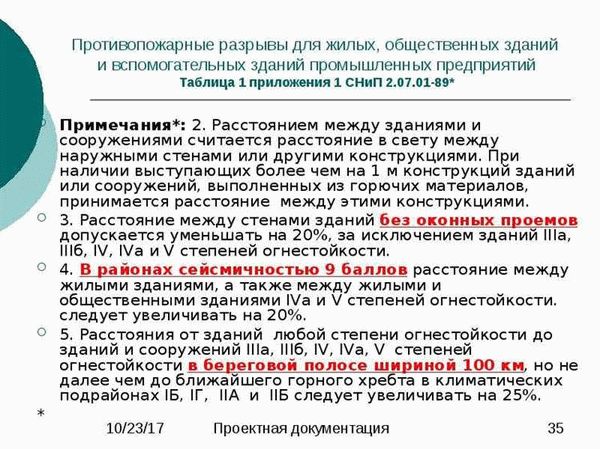 Противопожарные разрывы для жилых, общественных зданий и вспомогательных зданий промышленных предприятий
Таблица 1 приложения 1 СНиП 2.07.01-89*

Примечания*: 2. Расстоянием между зданиями и сооружениями считается расстояние в свету между наружными стенами или другими конструкциями. При наличии выступающих более чем на 1 м конструкций зданий или сооружений, выполненных из горючих материалов, принимается расстояние между этими конструкциями.

3. Расстояние между стенами зданий без оконных проемов допускается уменьшать на 20%, за исключением зданий IIIа, IIIб, IV, IVа и V степеней огнестойкости.

4. В районах сейсмичностью 9 баллов расстояние между жилыми зданиями, а также между жилыми и общественными зданиями IVа и V степеней огнестойкости. следует увеличивать на 20%.

5. Расстояния от зданий любой степени огнестойкости до зданий и сооружений IIIа, IIIб, IV, IVа, V степеней огнестойкости в береговой полосе шириной 100 км, но не далее чем до ближайшего горного хребта в климатических подрайонах IБ, IГ, IIА и IIБ следует увеличивать на 25%.

*

10/23/17 Проектная документация 35